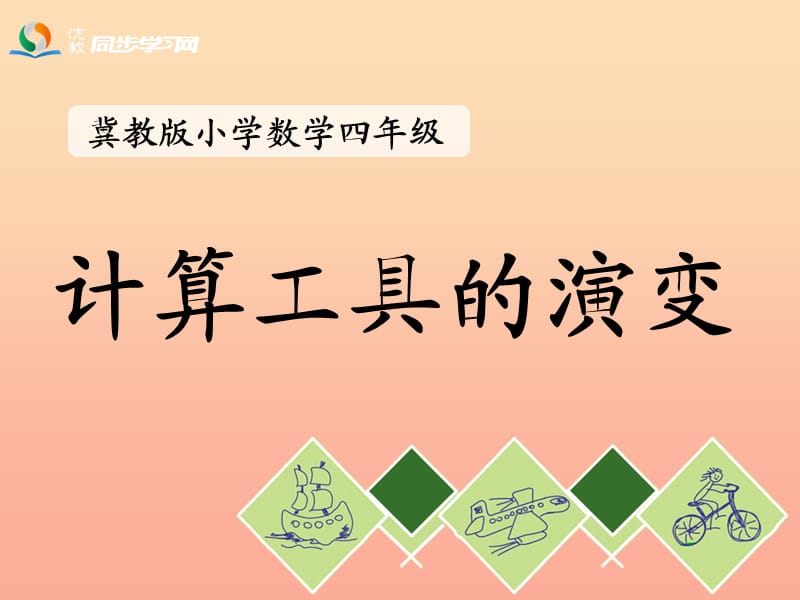 优教 同步学习网

冀教版小学数学四年级

计算工具的演变